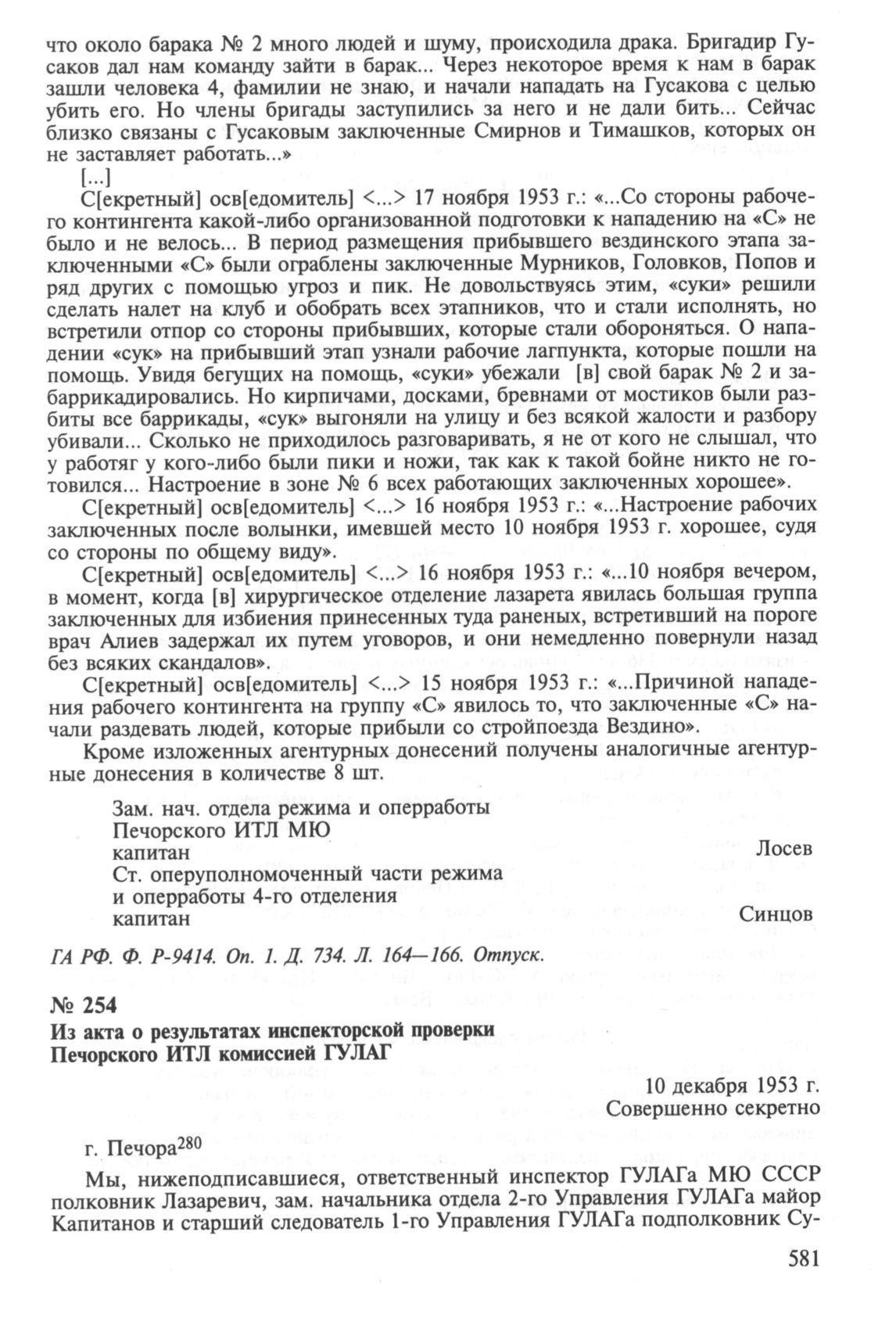 что около барака № 2 много людей и шуму, происходила драка. Бригадир Гусаков дал нам команду зайти в барак... Через некоторое время к нам в барак зашли человека 4, фамилии не знаю, и начали нападать на Гусакова с целью убить его. Но члены бригады заступились за него и не дали бить... Сейчас близко связаны с Гусаковым заключенные Смирнов и Тимашков, которых он не заставляет работать...»

[...]

С[екретный] осв[едомитель] <...> 17 ноября 1953 г.: «...Со стороны рабочего контингента какой-либо организованной подготовки к нападению на «С» не было и не велось... В период размещения прибывшего вездинского этапа заключенными «С» были ограблены заключенные Мурников, Головков, Попов и ряд других с помощью угроз и пик. Не довольствуясь этим, «суки» решили сделать налет на клуб и обобрать всех этапников, что и стали исполнять, но встретили отпор со стороны прибывших, которые стали обороняться. О нападении «сук» на прибывший этап узнали рабочие лагпункта, которые пошли на помощь. Увидя бегущих на помощь, «суки» убежали [в] свой барак № 2 и забаррикадировались. Но кирпичами, досками, бревнами от мостиков были разбиты все баррикады, «сук» выгоняли на улицу и без всякой жалости и разбору убивали... Сколько не приходилось разговаривать, я не от кого не слышал, что у работяг у кого-либо были пики и ножи, так как к такой бойне никто не готовился... Настроение в зоне № 6 всех работающих заключенных хорошее».

С[екретный] осв[едомитель] <...> 16 ноября 1953 г.: «...Настроение рабочих заключенных после волынки, имевшей место 10 ноября 1953 г. хорошее, судя со стороны по общему виду».

С[екретный] осв[едомитель] <...> 16 ноября 1953 г.: «...10 ноября вечером, в момент, когда [в] хирургическое отделение лазарета явилась большая группа заключенных для избиения принесенных туда раненых, встретивший на пороге врач Алиев задержал их путем уговоров, и они немедленно повернули назад без всяких скандалов».

С[екретный] осв[едомитель] <...> 15 ноября 1953 г.: «...Причиной нападения рабочего контингента на группу «С» явилось то, что заключенные «С» начали раздевать людей, которые прибыли со стройпоезда Вездино».

Кроме изложенных агентурных донесений получены аналогичные агентурные донесения в количестве 8 шт.

Зам. нач. отдела режима и оперработы
Печорского ИТЛ МЮ
капитан Лосев
Ст. оперуполномоченный части режима
и оперработы 4-го отделения
капитан Синцов

ГА РФ. Ф. Р-9414. Оп. 1. Д. 734. Л. 164—166. Отпуск.

№ 254
Из акта о результатах инспекторской проверки
Печорского ИТЛ комиссией ГУЛАГ

10 декабря 1953 г.
Совершенно секретно

г. Печора$^{280}$

Мы, нижеподписавшиеся, ответственный инспектор ГУЛАГа МЮ СССР полковник Лазаревич, зам. начальника отдела 2-го Управления ГУЛАГа майор Капитанов и старший следователь 1-го Управления ГУЛАГа подполковник Су-

581